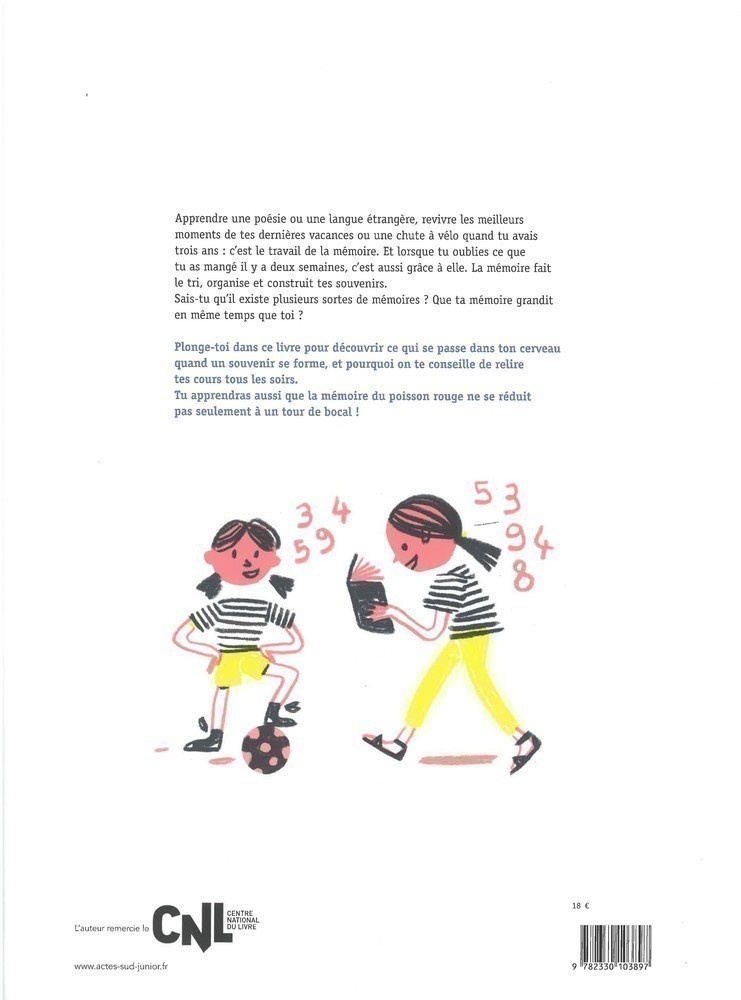 Apprendre une poésie ou une langue étrangère, revivre les meilleurs moments de tes dernières vacances ou une chute à vélo quand tu avais trois ans : c'est le travail de la mémoire. Et lorsque tu oublies ce que tu as mangé il y a deux semaines, c'est aussi grâce à elle. La mémoire fait le tri, organise et construit tes souvenirs.
Sais-tu qu'il existe plusieurs sortes de mémoires ? Que ta mémoire grandit en même temps que toi ?

Plonge-toi dans ce livre pour découvrir ce qui se passe dans ton cerveau quand un souvenir se forme, et pourquoi on te conseille de relire tes cours tous les soirs.
Tu apprendras aussi que la mémoire du poisson rouge ne se réduit pas seulement à un tour de bocal !

3 4
5 9

5 3
9 4
8

L'auteur remercie le CNL CENTRE NATIONAL DU LIVRE

www.actes-sud-junior.fr

18 €

9 782330 103897